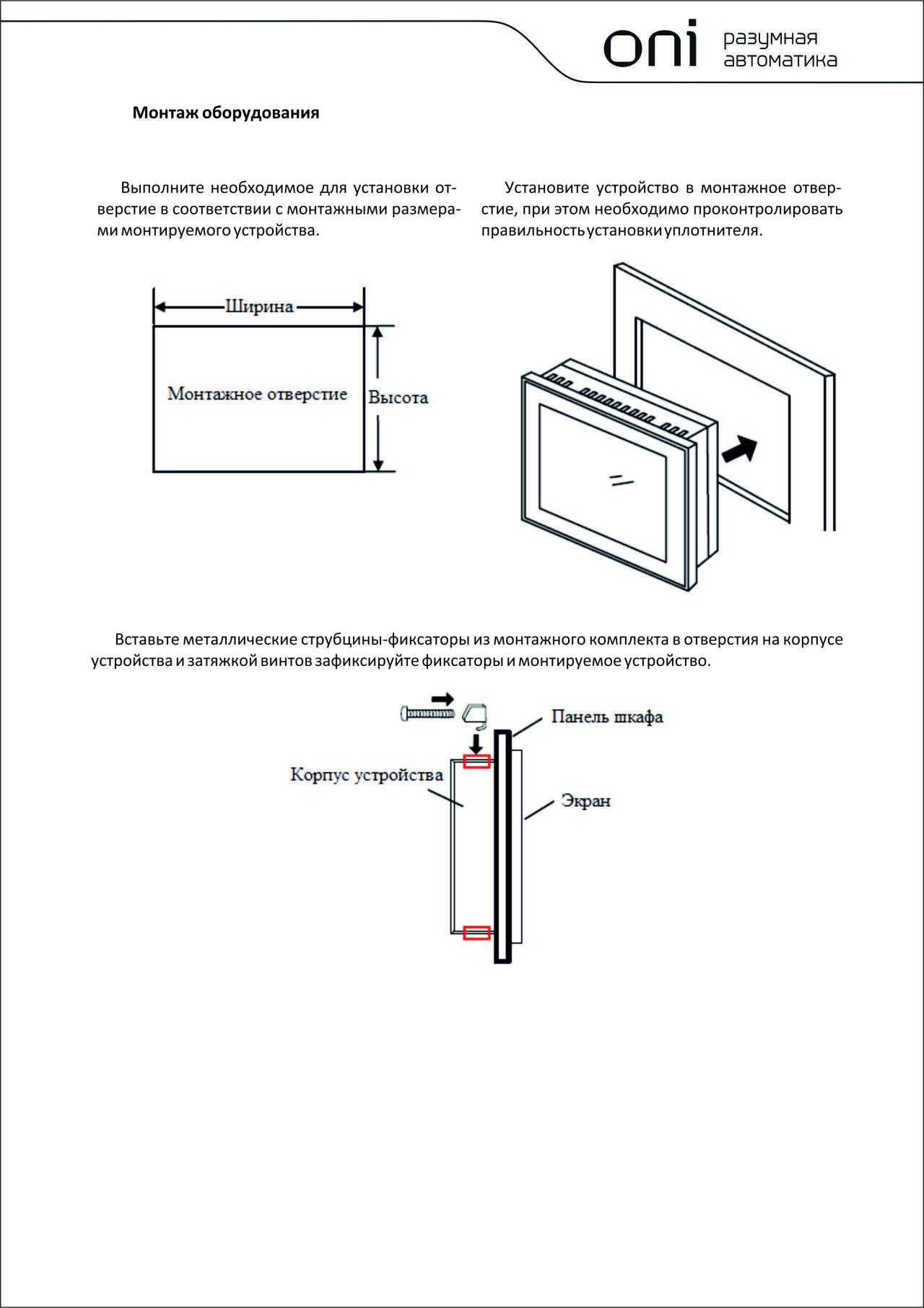 oni разумная автоматика

Монтаж оборудования

Выполните необходимое для установки отверстие в соответствии с монтажными размерами монтируемого устройства.

Ширина

Монтажное отверстие

Высота

Установите устройство в монтажное отверстие, при этом необходимо проконтролировать правильность установки уплотнителя.

Вставьте металлические струбцины-фиксаторы из монтажного комплекта в отверстия на корпусе устройства и затяжкой винтов зафиксируйте фиксаторы и монтируемое устройство.

Панель шкафа

Корпус устройства

Экран